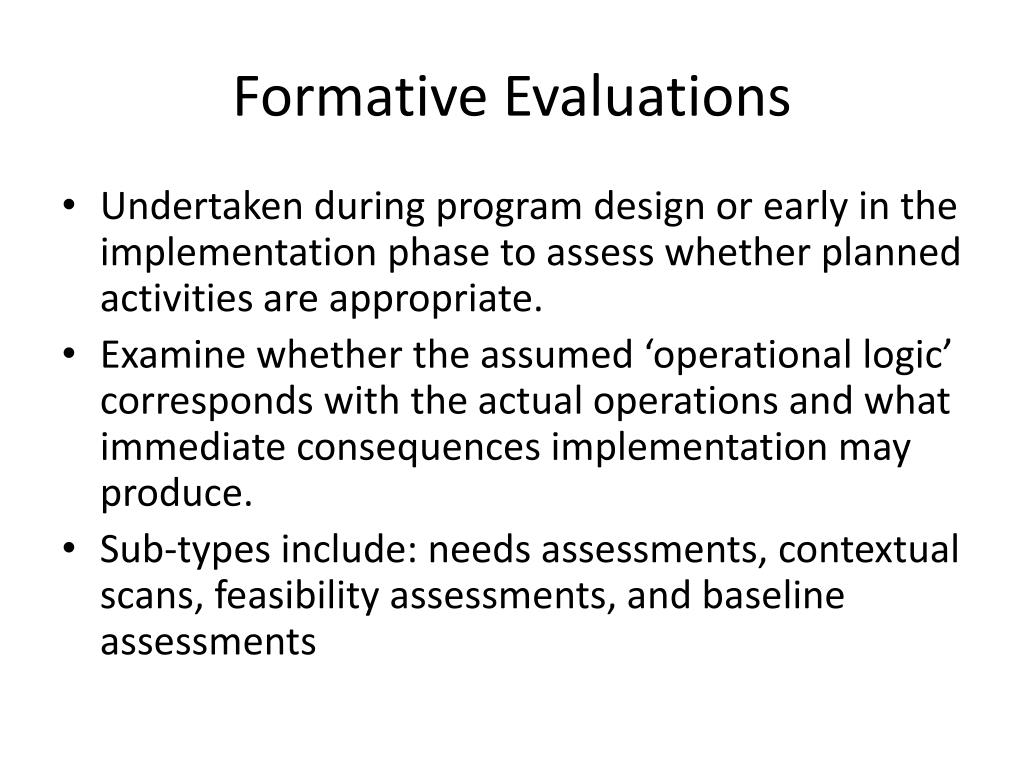 Formative Evaluations

• Undertaken during program design or early in the implementation phase to assess whether planned activities are appropriate.
• Examine whether the assumed ‘operational logic’ corresponds with the actual operations and what immediate consequences implementation may produce.
• Sub-types include: needs assessments, contextual scans, feasibility assessments, and baseline assessments